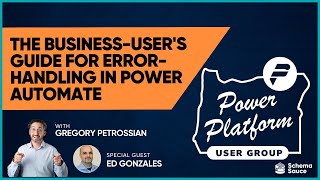 THE BUSINESS-USER'S GUIDE FOR ERROR-HANDLING IN POWER AUTOMATE

WITH
GREGORY PETROSSIAN

SPECIAL GUEST
ED GONZALES

Power Platform
USER GROUP

Schema Sauce